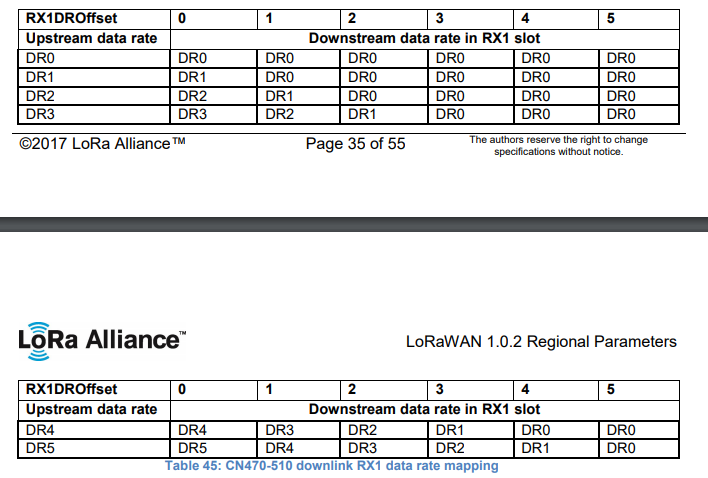 | RX1DROffset | 0 | 1 | 2 | 3 | 4 | 5 |
|---|---|---|---|---|---|---|
| Upstream data rate | Downstream data rate in RX1 slot | | | | | |
| DR0 | DR0 | DR0 | DR0 | DR0 | DR0 | DR0 |
| DR1 | DR1 | DR0 | DR0 | DR0 | DR0 | DR0 |
| DR2 | DR2 | DR1 | DR0 | DR0 | DR0 | DR0 |
| DR3 | DR3 | DR2 | DR1 | DR0 | DR0 | DR0 |

©2017 LoRa Alliance™ Page 35 of 55 The authors reserve the right to change specifications without notice.

LoRa Alliance™ LoRaWAN 1.0.2 Regional Parameters

| RX1DROffset | 0 | 1 | 2 | 3 | 4 | 5 |
|---|---|---|---|---|---|---|
| Upstream data rate | Downstream data rate in RX1 slot | | | | | |
| DR4 | DR4 | DR3 | DR2 | DR1 | DR0 | DR0 |
| DR5 | DR5 | DR4 | DR3 | DR2 | DR1 | DR0 |

Table 45: CN470-510 downlink RX1 data rate mapping